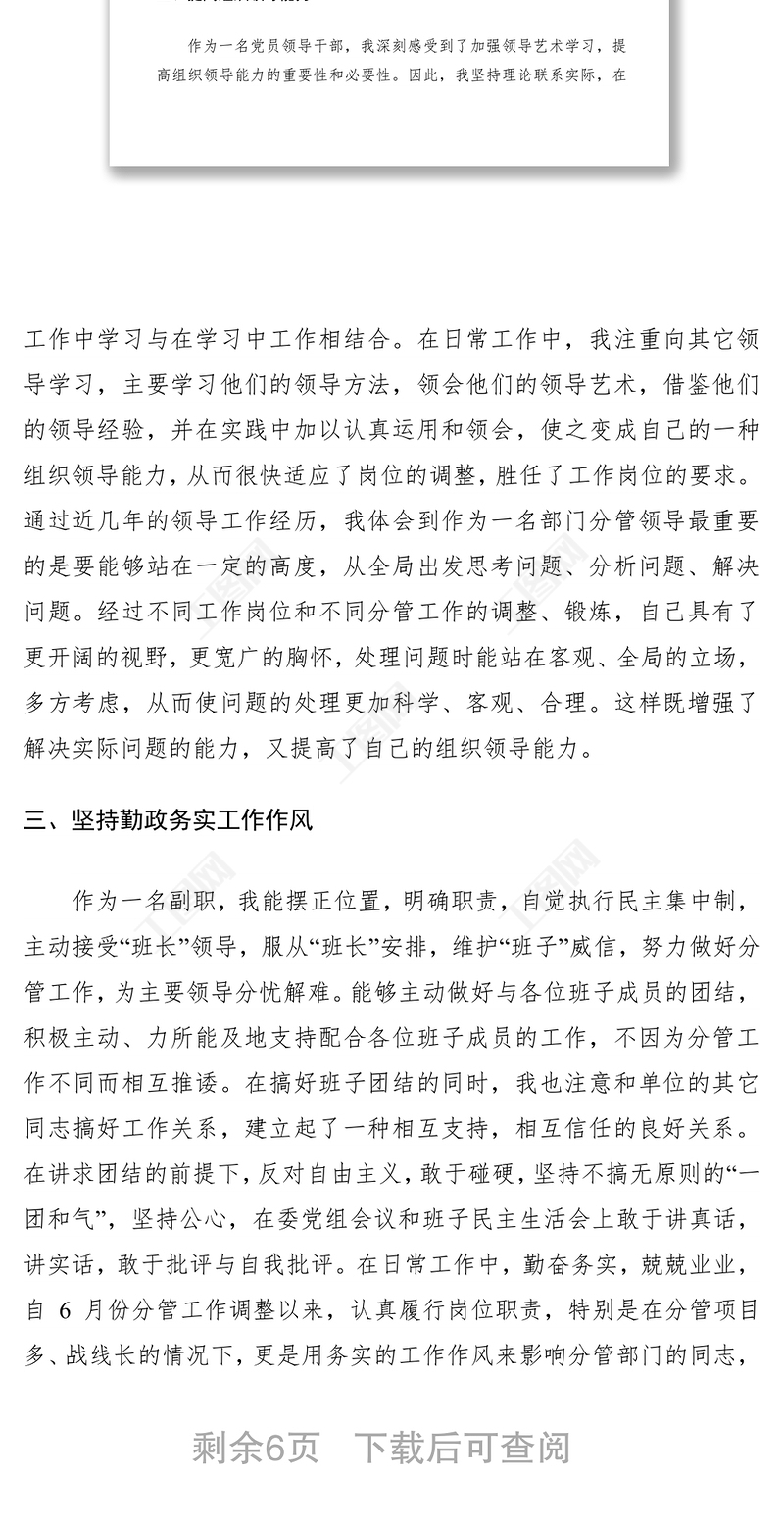 作为一名党员领导干部，我深刻感受到了加强领导艺术学习，提高组织领导能力的重要性和必要性。因此，我坚持理论联系实际，在

工作中学习与在学习中工作相结合。在日常工作中，我注重向其它领导学习，主要学习他们的领导方法，领会他们的领导艺术，借鉴他们的领导经验，并在实践中加以认真运用和领会，使之变成自己的一种组织领导能力，从而很快适应了岗位的调整，胜任了工作岗位的要求。通过近几年的领导工作经历，我体会到作为一名部门分管领导最重要的是要能够站在一定的高度，从全局出发思考问题、分析问题、解决问题。经过不同工作岗位和不同分管工作的调整、锻炼，自己具有了更开阔的视野，更宽广的胸怀，处理问题时能站在客观、全局的立场，多方考虑，从而使问题的处理更加科学、客观、合理。这样既增强了解决实际问题的能力，又提高了自己的组织领导能力。

三、坚持勤政务实工作作风

作为一名副职，我能摆正位置，明确职责，自觉执行民主集中制，主动接受“班长”领导，服从“班长”安排，维护“班子”威信，努力做好分管工作，为主要领导分忧解难。能够主动做好与各位班子成员的团结，积极主动、力所能及地支持配合各位班子成员的工作，不因为分管工作不同而相互推诿。在搞好班子团结的同时，我也注意和单位的其它同志搞好工作关系，建立起了一种相互支持，相互信任的良好关系。在讲求团结的前提下，反对自由主义，敢于碰硬，坚持不搞无原则的“一团和气”，坚持公心，在委党组会议和班子民主生活会上敢于讲真话，讲实话，敢于批评与自我批评。在日常工作中，勤奋务实，兢兢业业，自 6 月份分管工作调整以来，认真履行岗位职责，特别是在分管项目多、战线长的情况下，更是用务实的工作作风来影响分管部门的同志，

剩余6页　下载后可查阅